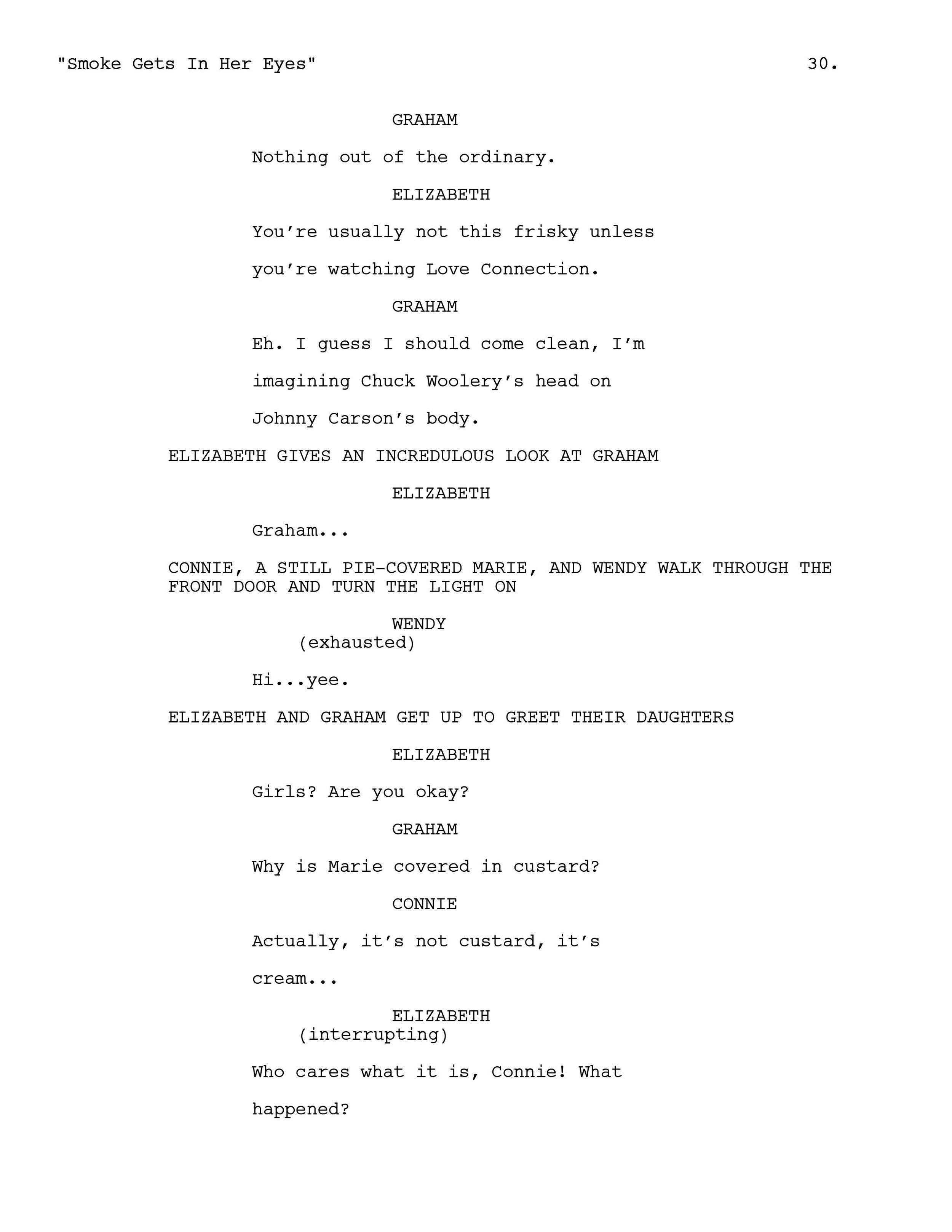 "Smoke Gets In Her Eyes" 30.

GRAHAM

Nothing out of the ordinary.

ELIZABETH

You're usually not this frisky unless you're watching Love Connection.

GRAHAM

Eh. I guess I should come clean, I'm imagining Chuck Woolery's head on Johnny Carson's body.

ELIZABETH GIVES AN INCREDULOUS LOOK AT GRAHAM

ELIZABETH

Graham...

CONNIE, A STILL PIE-COVERED MARIE, AND WENDY WALK THROUGH THE FRONT DOOR AND TURN THE LIGHT ON

WENDY
(exhausted)

Hi...yee.

ELIZABETH AND GRAHAM GET UP TO GREET THEIR DAUGHTERS

ELIZABETH

Girls? Are you okay?

GRAHAM

Why is Marie covered in custard?

CONNIE

Actually, it's not custard, it's cream...

ELIZABETH
(interrupting)

Who cares what it is, Connie! What happened?